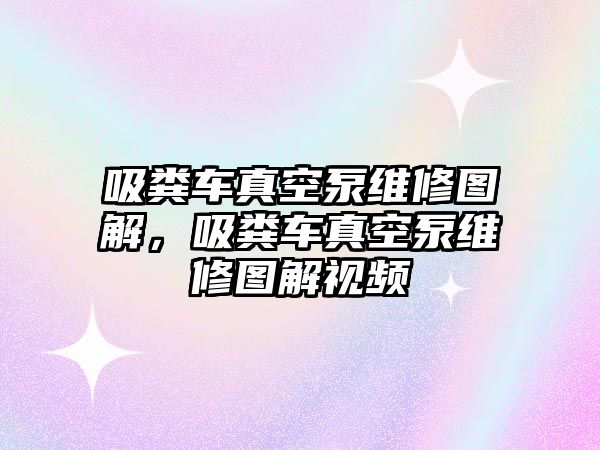 吸粪车真空泵维修图解，吸粪车真空泵维修图解视频